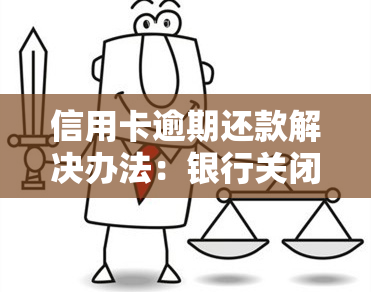 信用卡逾期还款解决办法：银行关闭